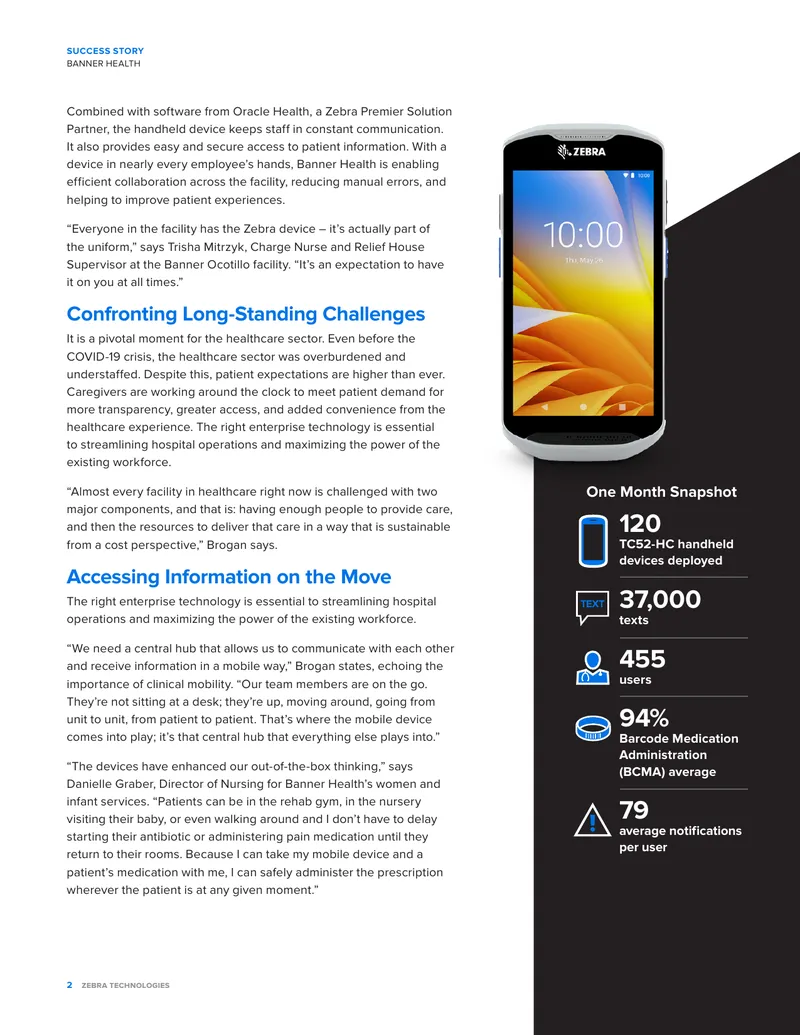 SUCCESS STORY
BANNER HEALTH

Combined with software from Oracle Health, a Zebra Premier Solution Partner, the handheld device keeps staff in constant communication. It also provides easy and secure access to patient information. With a device in nearly every employee's hands, Banner Health is enabling efficient collaboration across the facility, reducing manual errors, and helping to improve patient experiences.

"Everyone in the facility has the Zebra device – it's actually part of the uniform," says Trisha Mitrzyk, Charge Nurse and Relief House Supervisor at the Banner Ocotillo facility. "It's an expectation to have it on you at all times."

Confronting Long-Standing Challenges

It is a pivotal moment for the healthcare sector. Even before the COVID-19 crisis, the healthcare sector was overburdened and understaffed. Despite this, patient expectations are higher than ever. Caregivers are working around the clock to meet patient demand for more transparency, greater access, and added convenience from the healthcare experience. The right enterprise technology is essential to streamlining hospital operations and maximizing the power of the existing workforce.

"Almost every facility in healthcare right now is challenged with two major components, and that is: having enough people to provide care, and then the resources to deliver that care in a way that is sustainable from a cost perspective," Brogan says.

Accessing Information on the Move

The right enterprise technology is essential to streamlining hospital operations and maximizing the power of the existing workforce.

"We need a central hub that allows us to communicate with each other and receive information in a mobile way," Brogan states, echoing the importance of clinical mobility. "Our team members are on the go. They're not sitting at a desk; they're up, moving around, going from unit to unit, from patient to patient. That's where the mobile device comes into play; it's that central hub that everything else plays into."

"The devices have enhanced our out-of-the-box thinking," says Danielle Graber, Director of Nursing for Banner Health's women and infant services. "Patients can be in the rehab gym, in the nursery visiting their baby, or even walking around and I don't have to delay starting their antibiotic or administering pain medication until they return to their rooms. Because I can take my mobile device and a patient's medication with me, I can safely administer the prescription wherever the patient is at any given moment."

ZEBRA
10:00

One Month Snapshot

120
TC52-HC handheld devices deployed

TEXT
37,000
texts

455
users

94%
Barcode Medication Administration (BCMA) average

79
average notifications per user

2 ZEBRA TECHNOLOGIES